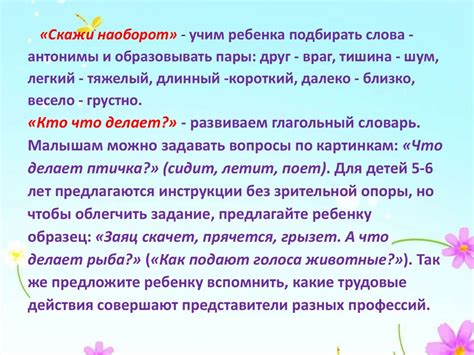 «Скажи наоборот» - учим ребенка подбирать слова - антонимы и образовывать пары: друг - враг, тишина - шум, легкий - тяжелый, длинный -короткий, далеко - близко, весело - грустно.
«Кто что делает?» - развиваем глагольный словарь. Малышам можно задавать вопросы по картинкам: «Что делает птичка?» (сидит, летит, поет). Для детей 5-6 лет предлагаются инструкции без зрительной опоры, но чтобы облегчить задание, предлагайте ребенку образец: «Заяц скачет, прячется, грызет. А что делает рыба?» («Как подают голоса животные?»). Так же предложите ребенку вспомнить, какие трудовые действия совершают представители разных профессий.